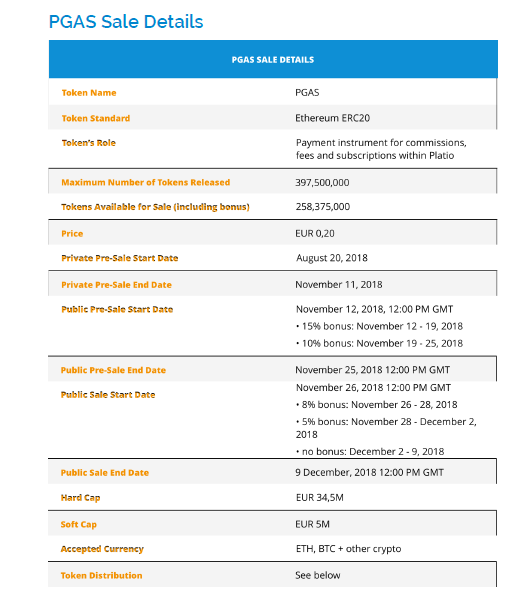 PGAS Sale Details

| PGAS SALE DETAILS | |
|---|---|
| Token Name | PGAS |
| Token Standard | Ethereum ERC20 |
| Token's Role | Payment instrument for commissions, fees and subscriptions within Platio |
| Maximum Number of Tokens Released | 397,500,000 |
| Tokens Available for Sale (including bonus) | 258,375,000 |
| Price | EUR 0,20 |
| Private Pre-Sale Start Date | August 20, 2018 |
| Private Pre-Sale End Date | November 11, 2018 |
| Public Pre-Sale Start Date | November 12, 2018, 12:00 PM GMT • 15% bonus: November 12 - 19, 2018 • 10% bonus: November 19 - 25, 2018 |
| Public Pre-Sale End Date | November 25, 2018 12:00 PM GMT |
| Public Sale Start Date | November 26, 2018 12:00 PM GMT • 8% bonus: November 26 - 28, 2018 • 5% bonus: November 28 - December 2, 2018 • no bonus: December 2 - 9, 2018 |
| Public Sale End Date | 9 December, 2018 12:00 PM GMT |
| Hard Cap | EUR 34,5M |
| Soft Cap | EUR 5M |
| Accepted Currency | ETH, BTC + other crypto |
| Token Distribution | See below |